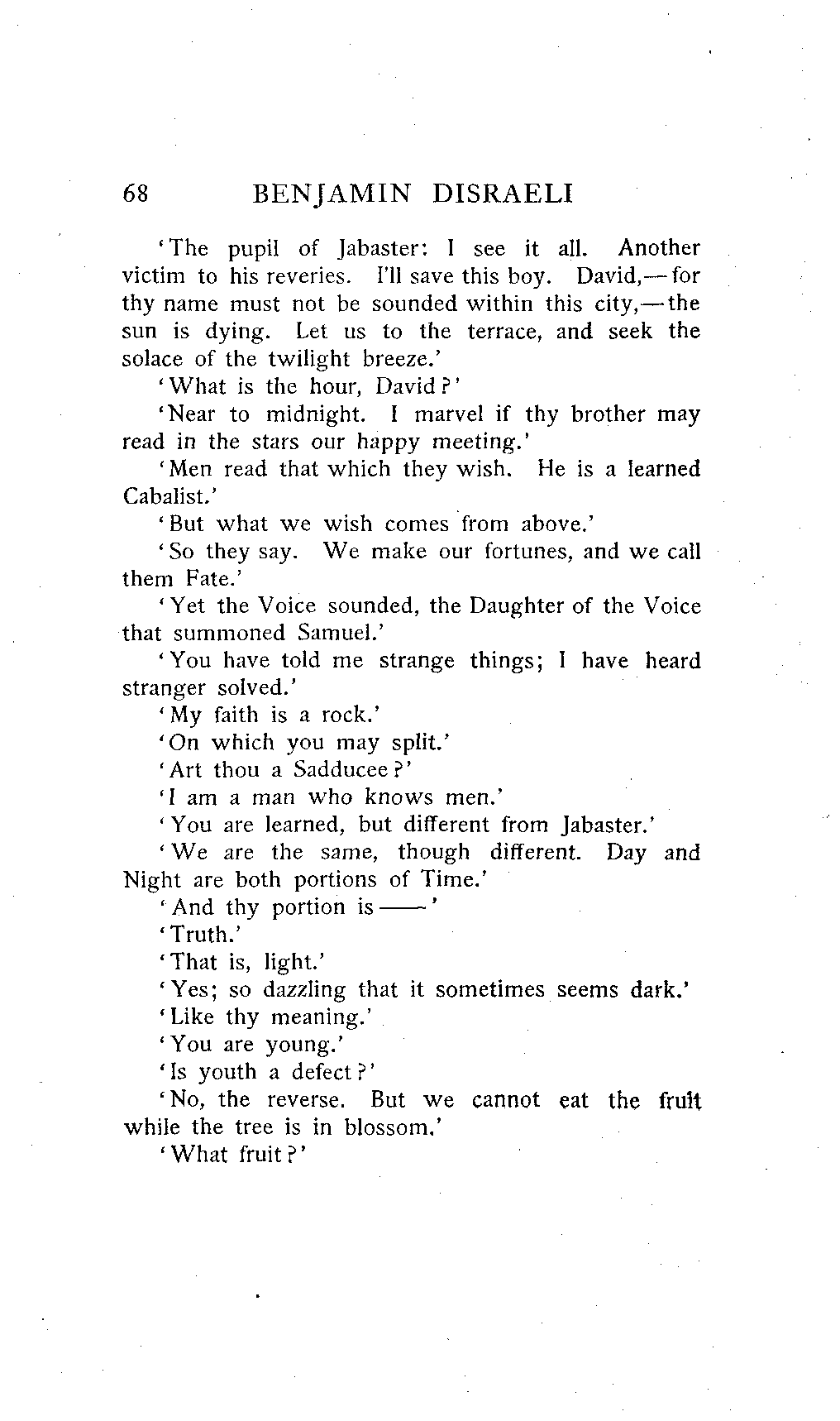 68 BENJAMIN DISRAELI

'The pupil of Jabaster: I see it all. Another victim to his reveries. I'll save this boy. David,—for thy name must not be sounded within this city,—the sun is dying. Let us to the terrace, and seek the solace of the twilight breeze.'

'What is the hour, David?'

'Near to midnight. I marvel if thy brother may read in the stars our happy meeting.'

'Men read that which they wish. He is a learned Cabalist.'

'But what we wish comes from above.'

'So they say. We make our fortunes, and we call them Fate.'

'Yet the Voice sounded, the Daughter of the Voice that summoned Samuel.'

'You have told me strange things; I have heard stranger solved.'

'My faith is a rock.'

'On which you may split.'

'Art thou a Sadducee?'

'I am a man who knows men.'

'You are learned, but different from Jabaster.'

'We are the same, though different. Day and Night are both portions of Time.'

'And thy portion is——'

'Truth.'

'That is, light.'

'Yes; so dazzling that it sometimes seems dark.'

'Like thy meaning.'

'You are young.'

'Is youth a defect?'

'No, the reverse. But we cannot eat the fruit while the tree is in blossom.'

'What fruit?'